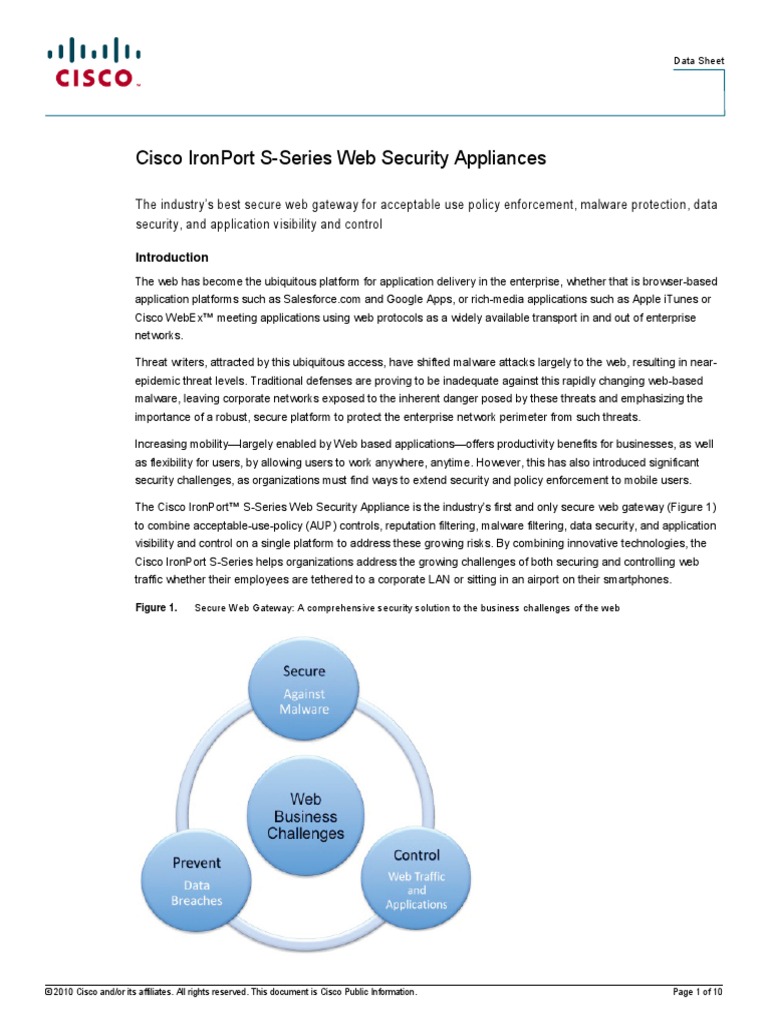 CISCO

Data Sheet

Cisco IronPort S-Series Web Security Appliances

The industry's best secure web gateway for acceptable use policy enforcement, malware protection, data security, and application visibility and control

Introduction

The web has become the ubiquitous platform for application delivery in the enterprise, whether that is browser-based application platforms such as Salesforce.com and Google Apps, or rich-media applications such as Apple iTunes or Cisco WebEx™ meeting applications using web protocols as a widely available transport in and out of enterprise networks.

Threat writers, attracted by this ubiquitous access, have shifted malware attacks largely to the web, resulting in near-epidemic threat levels. Traditional defenses are proving to be inadequate against this rapidly changing web-based malware, leaving corporate networks exposed to the inherent danger posed by these threats and emphasizing the importance of a robust, secure platform to protect the enterprise network perimeter from such threats.

Increasing mobility—largely enabled by Web based applications—offers productivity benefits for businesses, as well as flexibility for users, by allowing users to work anywhere, anytime. However, this has also introduced significant security challenges, as organizations must find ways to extend security and policy enforcement to mobile users.

The Cisco IronPort™ S-Series Web Security Appliance is the industry's first and only secure web gateway (Figure 1) to combine acceptable-use-policy (AUP) controls, reputation filtering, malware filtering, data security, and application visibility and control on a single platform to address these growing risks. By combining innovative technologies, the Cisco IronPort S-Series helps organizations address the growing challenges of both securing and controlling web traffic whether their employees are tethered to a corporate LAN or sitting in an airport on their smartphones.

Figure 1. Secure Web Gateway: A comprehensive security solution to the business challenges of the web

Secure
Against Malware

Web Business Challenges

Prevent
Data Breaches

Control
Web Traffic and Applications

© 2010 Cisco and/or its affiliates. All rights reserved. This document is Cisco Public Information.

Page 1 of 10